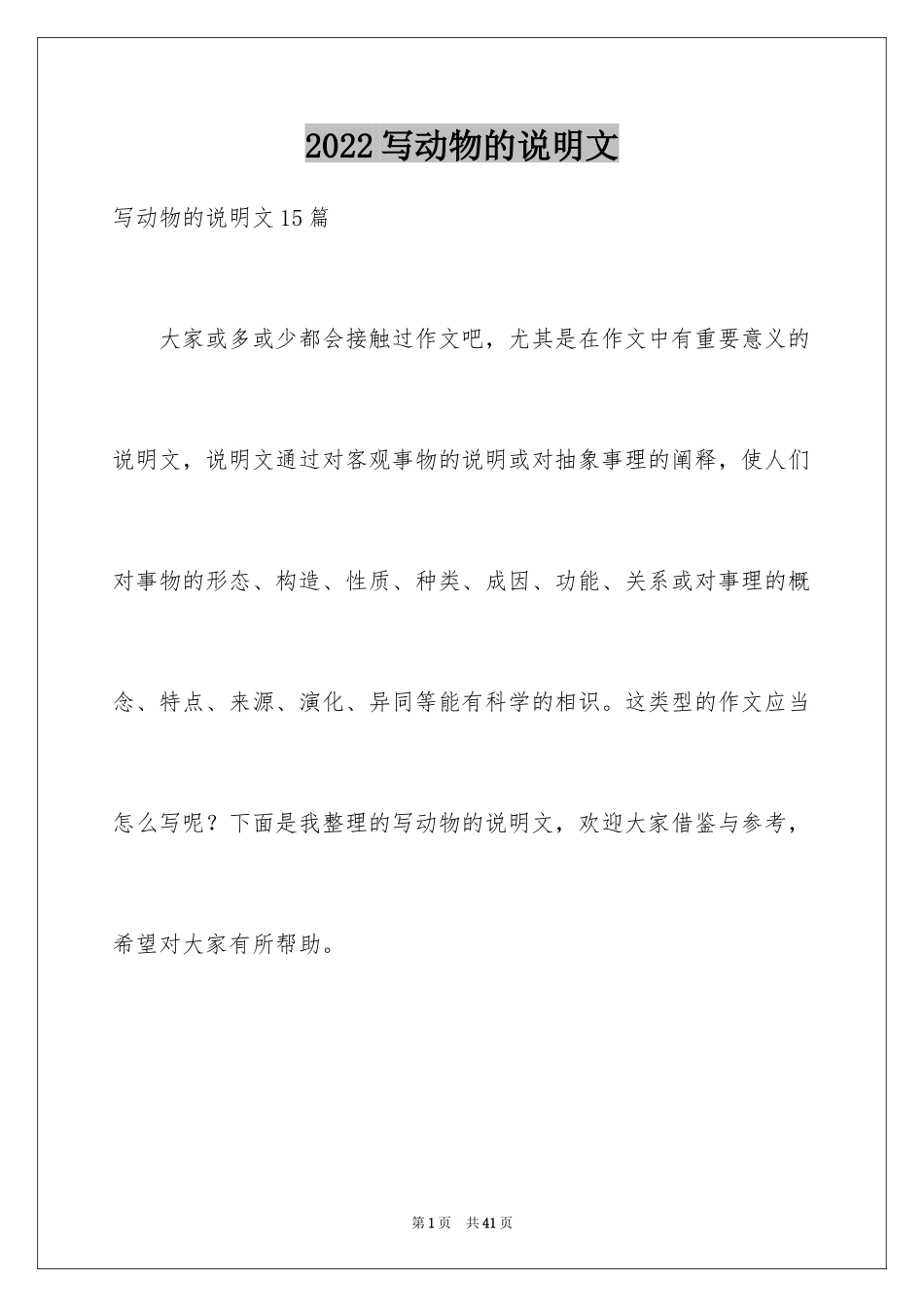 2022写动物的说明文

写动物的说明文15篇

大家或多或少都会接触过作文吧，尤其是在作文中有重要意义的说明文，说明文通过对客观事物的说明或对抽象事理的阐释，使人们对事物的形态、构造、性质、种类、成因、功能、关系或对事理的概念、特点、来源、演化、异同等能有科学的相识。这类型的作文应当怎么写呢？下面是我整理的写动物的说明文，欢迎大家借鉴与参考，希望对大家有所帮助。

第1页 共41页